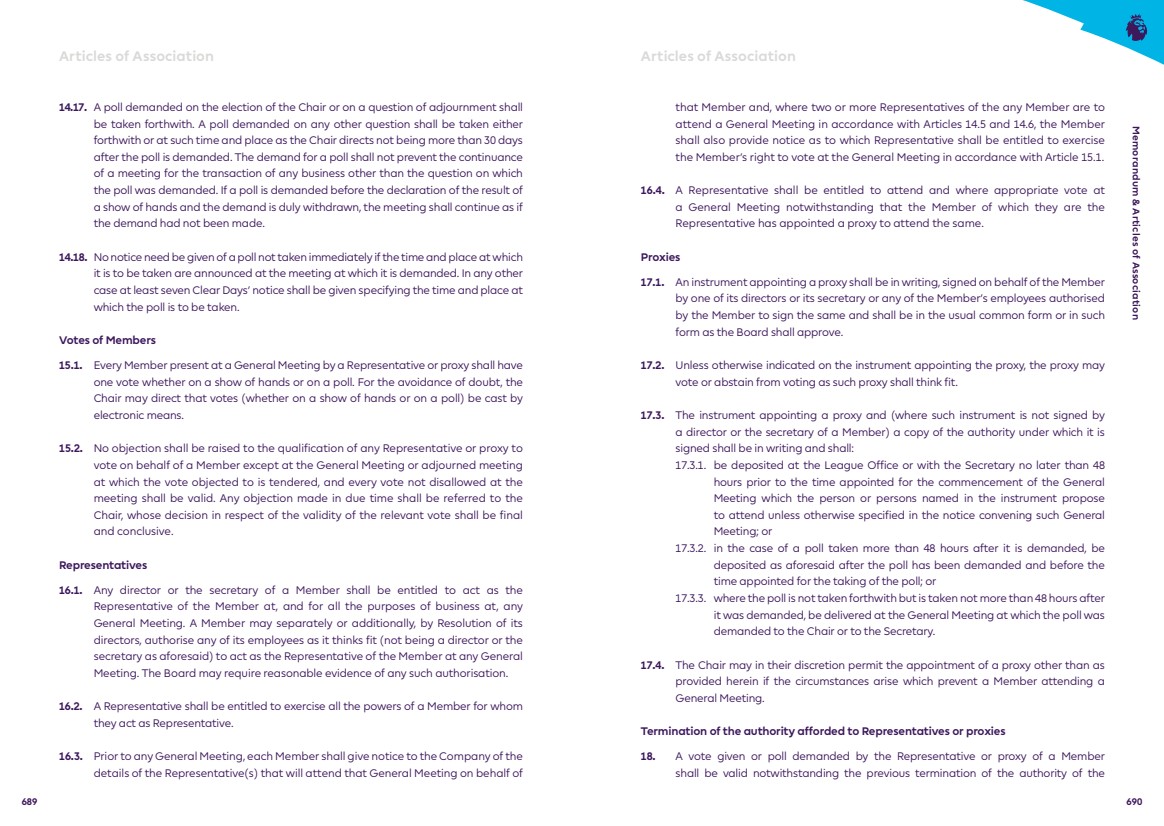 Articles of Association

14.17. A poll demanded on the election of the Chair or on a question of adjournment shall be taken forthwith. A poll demanded on any other question shall be taken either forthwith or at such time and place as the Chair directs not being more than 30 days after the poll is demanded. The demand for a poll shall not prevent the continuance of a meeting for the transaction of any business other than the question on which the poll was demanded. If a poll is demanded before the declaration of the result of a show of hands and the demand is duly withdrawn, the meeting shall continue as if the demand had not been made.

14.18. No notice need be given of a poll not taken immediately if the time and place at which it is to be taken are announced at the meeting at which it is demanded. In any other case at least seven Clear Days' notice shall be given specifying the time and place at which the poll is to be taken.

Votes of Members

15.1. Every Member present at a General Meeting by a Representative or proxy shall have one vote whether on a show of hands or on a poll. For the avoidance of doubt, the Chair may direct that votes (whether on a show of hands or on a poll) be cast by electronic means.

15.2. No objection shall be raised to the qualification of any Representative or proxy to vote on behalf of a Member except at the General Meeting or adjourned meeting at which the vote objected to is tendered, and every vote not disallowed at the meeting shall be valid. Any objection made in due time shall be referred to the Chair, whose decision in respect of the validity of the relevant vote shall be final and conclusive.

Representatives

16.1. Any director or the secretary of a Member shall be entitled to act as the Representative of the Member at, and for all the purposes of business at, any General Meeting. A Member may separately or additionally, by Resolution of its directors, authorise any of its employees as it thinks fit (not being a director or the secretary as aforesaid) to act as the Representative of the Member at any General Meeting. The Board may require reasonable evidence of any such authorisation.

16.2. A Representative shall be entitled to exercise all the powers of a Member for whom they act as Representative.

16.3. Prior to any General Meeting, each Member shall give notice to the Company of the details of the Representative(s) that will attend that General Meeting on behalf of

689

Articles of Association

that Member and, where two or more Representatives of the any Member are to attend a General Meeting in accordance with Articles 14.5 and 14.6, the Member shall also provide notice as to which Representative shall be entitled to exercise the Member's right to vote at the General Meeting in accordance with Article 15.1.

16.4. A Representative shall be entitled to attend and where appropriate vote at a General Meeting notwithstanding that the Member of which they are the Representative has appointed a proxy to attend the same.

Proxies

17.1. An instrument appointing a proxy shall be in writing, signed on behalf of the Member by one of its directors or its secretary or any of the Member's employees authorised by the Member to sign the same and shall be in the usual common form or in such form as the Board shall approve.

17.2. Unless otherwise indicated on the instrument appointing the proxy, the proxy may vote or abstain from voting as such proxy shall think fit.

17.3. The instrument appointing a proxy and (where such instrument is not signed by a director or the secretary of a Member) a copy of the authority under which it is signed shall be in writing and shall:

17.3.1. be deposited at the League Office or with the Secretary no later than 48 hours prior to the time appointed for the commencement of the General Meeting which the person or persons named in the instrument propose to attend unless otherwise specified in the notice convening such General Meeting; or

17.3.2. in the case of a poll taken more than 48 hours after it is demanded, be deposited as aforesaid after the poll has been demanded and before the time appointed for the taking of the poll; or

17.3.3. where the poll is not taken forthwith but is taken not more than 48 hours after it was demanded, be delivered at the General Meeting at which the poll was demanded to the Chair or to the Secretary.

17.4. The Chair may in their discretion permit the appointment of a proxy other than as provided herein if the circumstances arise which prevent a Member attending a General Meeting.

Termination of the authority afforded to Representatives or proxies

18. A vote given or poll demanded by the Representative or proxy of a Member shall be valid notwithstanding the previous termination of the authority of the

Memorandum & Articles of Association

690